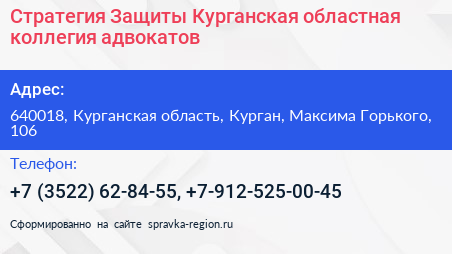 Стратегия Защиты Курганская областная коллегия адвокатов

Адрес:

640018, Курганская область, Курган, Максима Горького, 106

Телефон:

+7 (3522) 62-84-55, +7-912-525-00-45

Сформированно на сайте spravka-region.ru